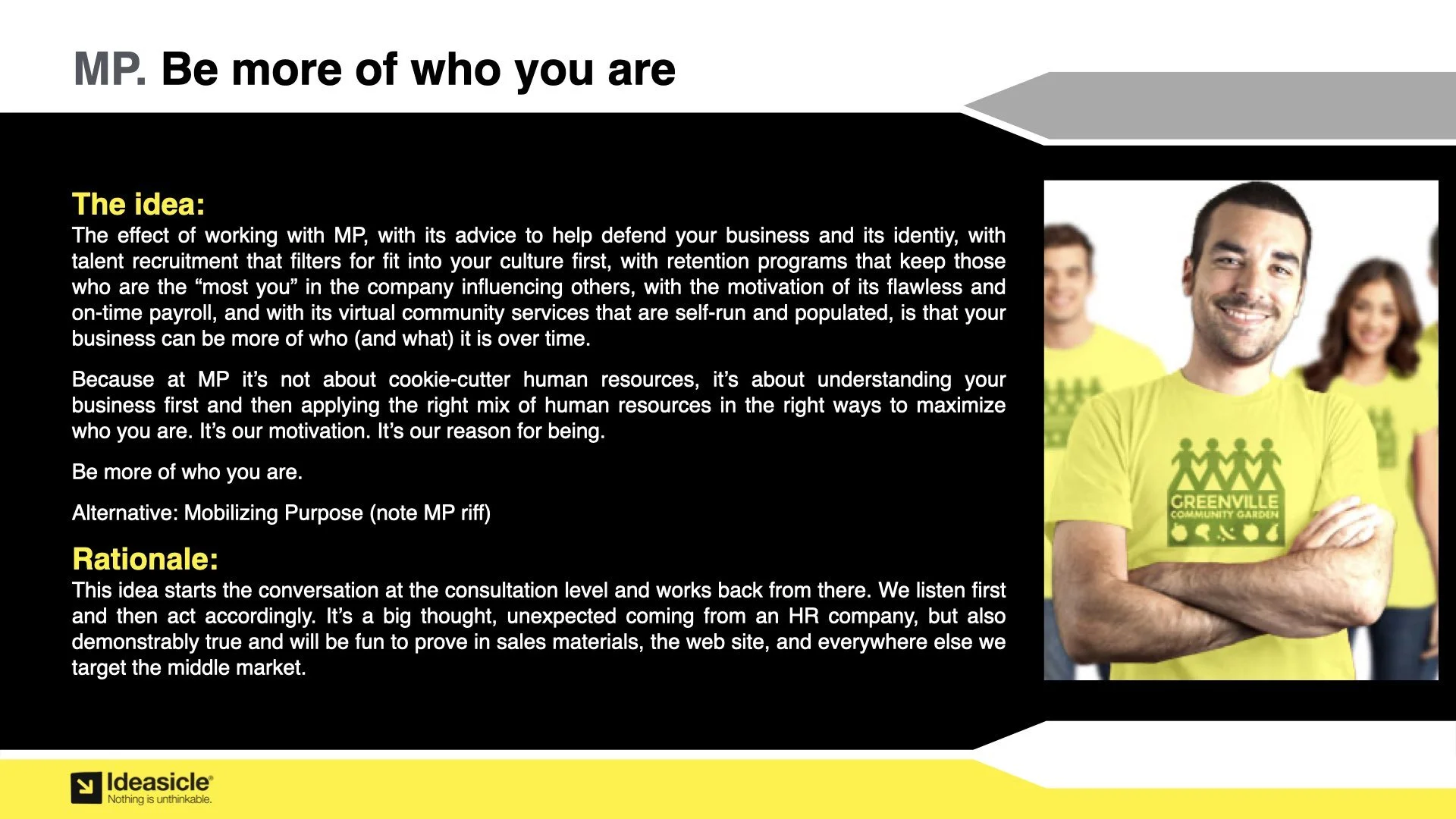 MP. Be more of who you are

The idea:
The effect of working with MP, with its advice to help defend your business and its identiy, with talent recruitment that filters for fit into your culture first, with retention programs that keep those who are the "most you" in the company influencing others, with the motivation of its flawless and on-time payroll, and with its virtual community services that are self-run and populated, is that your business can be more of who (and what) it is over time.

Because at MP it's not about cookie-cutter human resources, it's about understanding your business first and then applying the right mix of human resources in the right ways to maximize who you are. It's our motivation. It's our reason for being.

Be more of who you are.

Alternative: Mobilizing Purpose (note MP riff)

Rationale:
This idea starts the conversation at the consultation level and works back from there. We listen first and then act accordingly. It's a big thought, unexpected coming from an HR company, but also demonstrably true and will be fun to prove in sales materials, the web site, and everywhere else we target the middle market.

GREENVILLE
COMMUNITY GARDEN

Ideasicle®
Nothing is unthinkable.